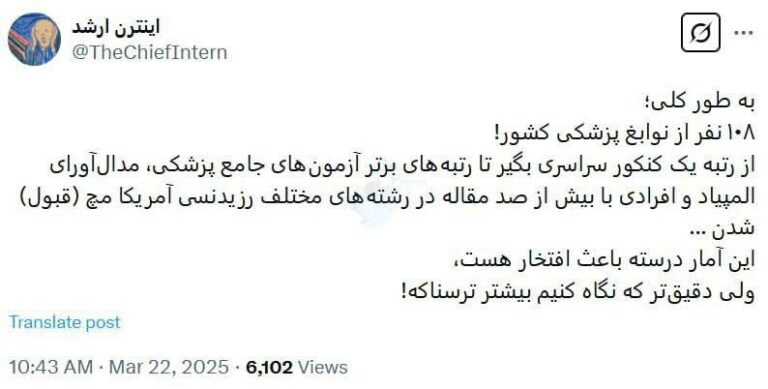 اینترن ارشد
@TheChiefIntern

به طور کلی؛
۱۰۸ نفر از نوابغ پزشکی کشور!
از رتبه یک کنکور سراسری بگیر تا رتبه‌های برتر آزمون‌های جامع پزشکی، مدال‌آورای المپیاد و افرادی با بیش از صد مقاله در رشته‌های مختلف رزیدنسی آمریکا مچ (قبول) شدن ...
این آمار درسته باعث افتخار هست،
ولی دقیق‌تر که نگاه کنیم بیشتر ترسناکه!

Translate post

10:43 AM · Mar 22, 2025 · 6,102 Views